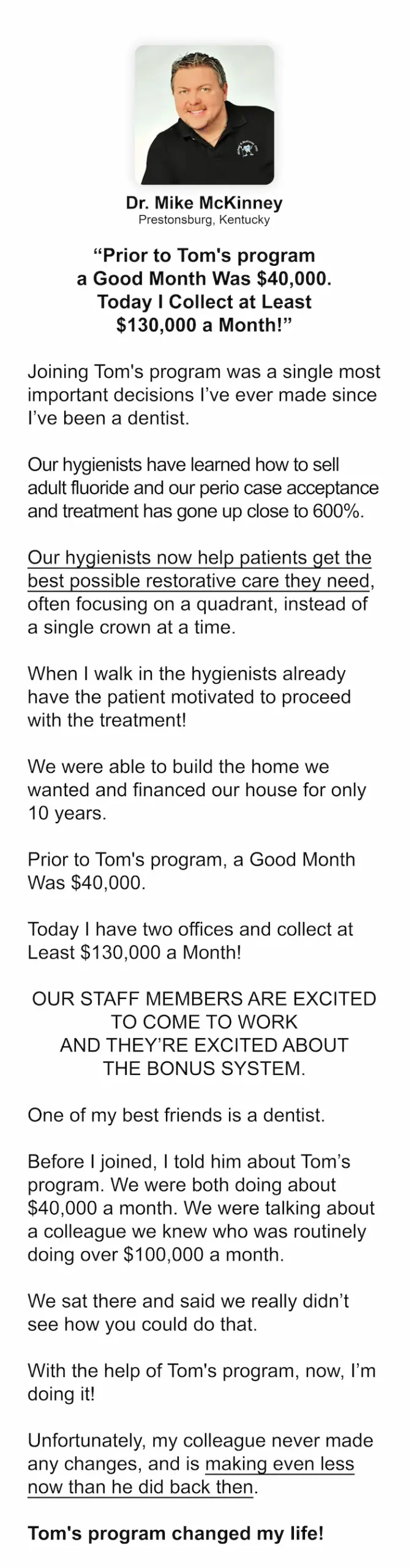 Dr. Mike McKinney
Prestonsburg, Kentucky

“Prior to Tom's program a Good Month Was $40,000. Today I Collect at Least $130,000 a Month!”

Joining Tom's program was a single most important decisions I’ve ever made since I’ve been a dentist.

Our hygienists have learned how to sell adult fluoride and our perio case acceptance and treatment has gone up close to 600%.

Our hygienists now help patients get the best possible restorative care they need, often focusing on a quadrant, instead of a single crown at a time.

When I walk in the hygienists already have the patient motivated to proceed with the treatment!

We were able to build the home we wanted and financed our house for only 10 years.

Prior to Tom's program, a Good Month Was $40,000.

Today I have two offices and collect at Least $130,000 a Month!

OUR STAFF MEMBERS ARE EXCITED TO COME TO WORK AND THEY’RE EXCITED ABOUT THE BONUS SYSTEM.

One of my best friends is a dentist.

Before I joined, I told him about Tom’s program. We were both doing about $40,000 a month. We were talking about a colleague we knew who was routinely doing over $100,000 a month.

We sat there and said we really didn’t see how you could do that.

With the help of Tom's program, now, I’m doing it!

Unfortunately, my colleague never made any changes, and is making even less now than he did back then.

Tom's program changed my life!